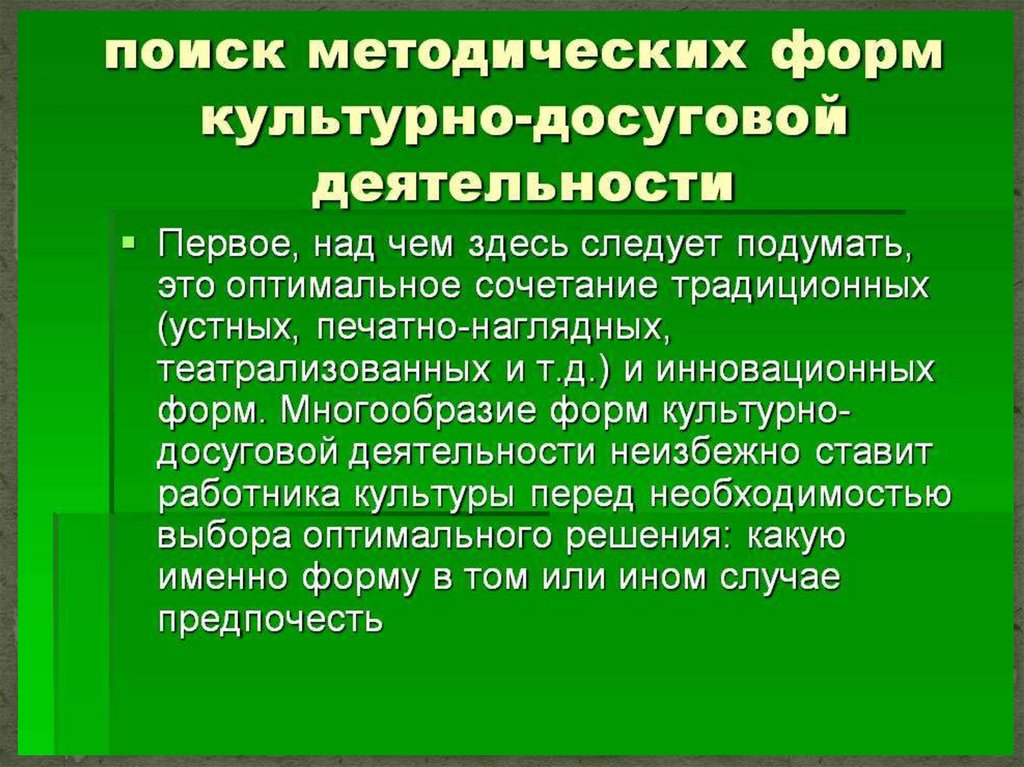 поиск методических форм культурно-досуговой деятельности

• Первое, над чем здесь следует подумать, это оптимальное сочетание традиционных (устных, печатно-наглядных, театрализованных и т.д.) и инновационных форм. Многообразие форм культурно-досуговой деятельности неизбежно ставит работника культуры перед необходимостью выбора оптимального решения: какую именно форму в том или ином случае предпочесть